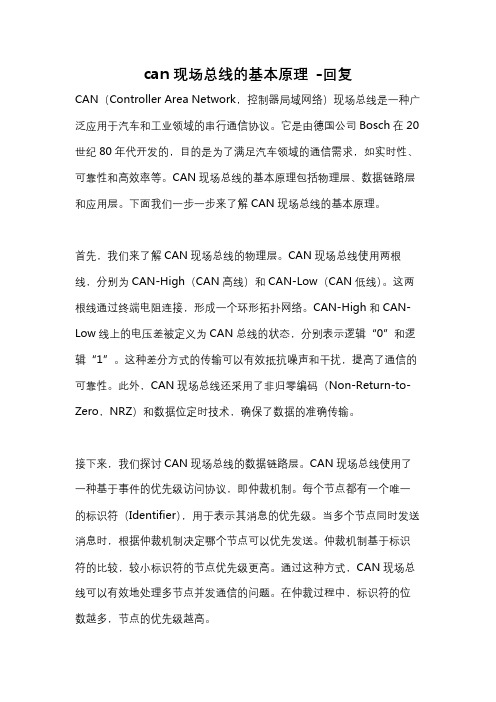 can 现场总线的基本原理 -回复

CAN（Controller Area Network，控制器局域网络）现场总线是一种广泛应用于汽车和工业领域的串行通信协议。它是由德国公司 Bosch 在 20 世纪 80 年代开发的，目的是为了满足汽车领域的通信需求，如实时性、可靠性和高效率等。CAN 现场总线的基本原理包括物理层、数据链路层和应用层。下面我们一步一步来了解 CAN 现场总线的基本原理。

首先，我们来了解 CAN 现场总线的物理层。CAN 现场总线使用两根线，分别为 CAN-High（CAN 高线）和 CAN-Low（CAN 低线）。这两根线通过终端电阻连接，形成一个环形拓扑网络。CAN-High 和 CAN-Low 线上的电压差被定义为 CAN 总线的状态，分别表示逻辑“0”和逻辑“1”。这种差分方式的传输可以有效抵抗噪声和干扰，提高了通信的可靠性。此外，CAN 现场总线还采用了非归零编码（Non-Return-to-Zero，NRZ）和数据位定时技术，确保了数据的准确传输。

接下来，我们探讨 CAN 现场总线的数据链路层。CAN 现场总线使用了一种基于事件的优先级访问协议，即仲裁机制。每个节点都有一个唯一的标识符（Identifier），用于表示其消息的优先级。当多个节点同时发送消息时，根据仲裁机制决定哪个节点可以优先发送。仲裁机制基于标识符的比较，较小标识符的节点优先级更高。通过这种方式，CAN 现场总线可以有效地处理多节点并发通信的问题。在仲裁过程中，标识符的位数越多，节点的优先级越高。